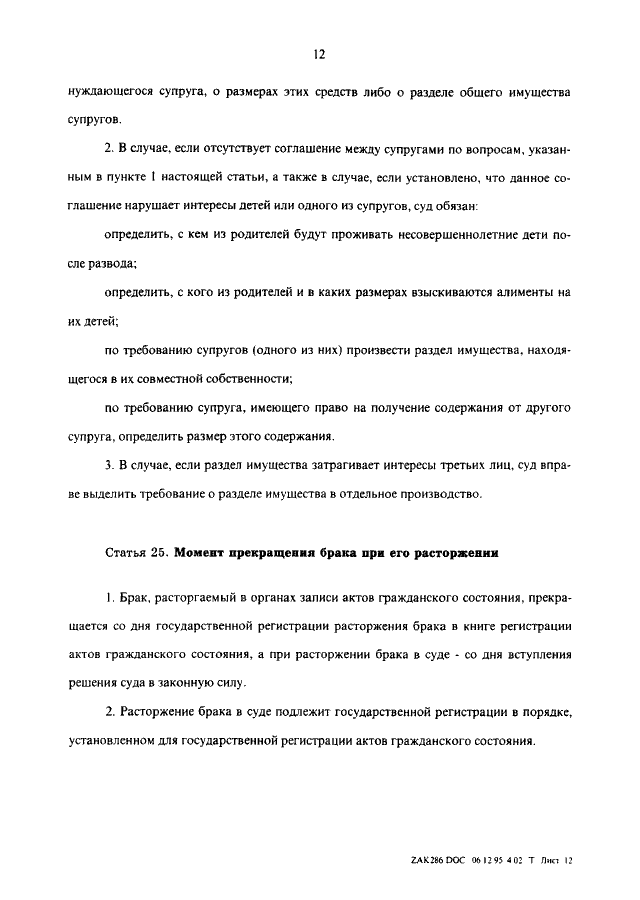 12

нуждающегося супруга, о размерах этих средств либо о разделе общего имущества супругов.

2. В случае, если отсутствует соглашение между супругами по вопросам, указанным в пункте 1 настоящей статьи, а также в случае, если установлено, что данное соглашение нарушает интересы детей или одного из супругов, суд обязан:

определить, с кем из родителей будут проживать несовершеннолетние дети после развода;

определить, с кого из родителей и в каких размерах взыскиваются алименты на их детей;

по требованию супругов (одного из них) произвести раздел имущества, находящегося в их совместной собственности;

по требованию супруга, имеющего право на получение содержания от другого супруга, определить размер этого содержания.

3. В случае, если раздел имущества затрагивает интересы третьих лиц, суд вправе выделить требование о разделе имущества в отдельное производство.

Статья 25. Момент прекращения брака при его расторжении

1. Брак, расторгаемый в органах записи актов гражданского состояния, прекращается со дня государственной регистрации расторжения брака в книге регистрации актов гражданского состояния, а при расторжении брака в суде - со дня вступления решения суда в законную силу.

2. Расторжение брака в суде подлежит государственной регистрации в порядке, установленном для государственной регистрации актов гражданского состояния.

ZAK286 DOC 06 12 95 4 02 Т Лист 12